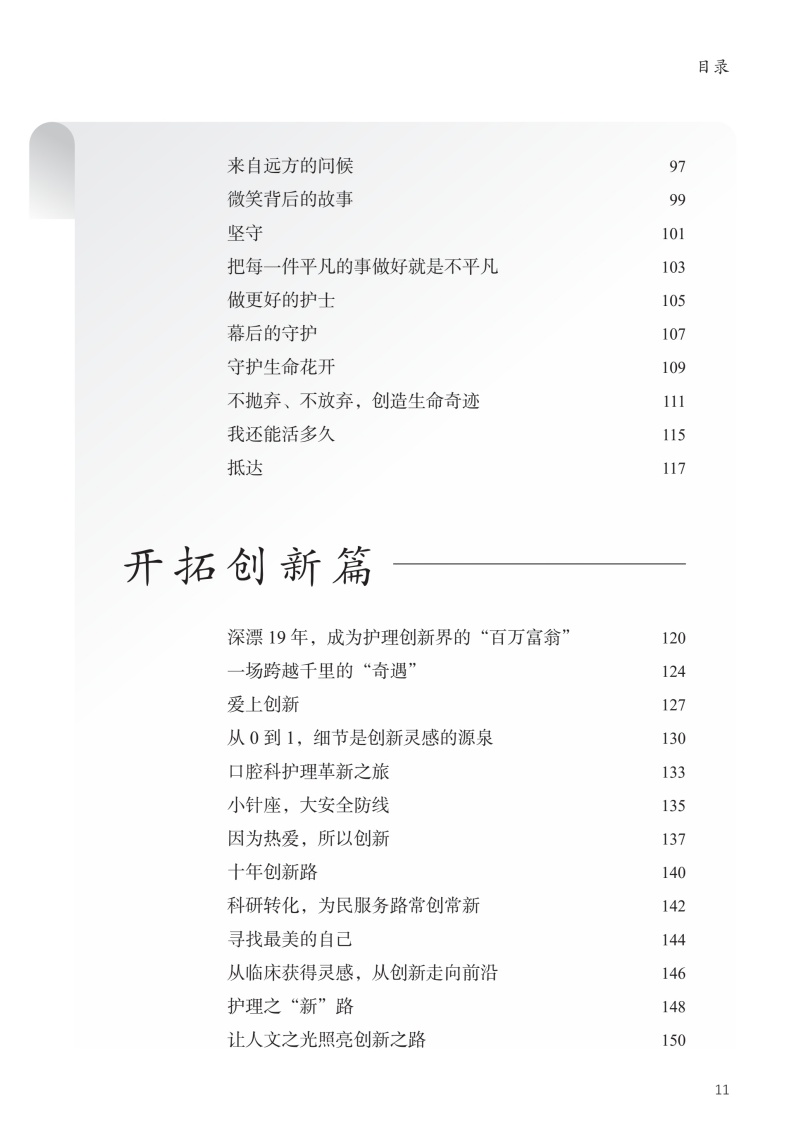 目录

来自远方的问候 97
微笑背后的故事 99
坚守 101
把每一件平凡的事做好就是不平凡 103
做更好的护士 105
幕后的守护 107
守护生命花开 109
不抛弃、不放弃，创造生命奇迹 111
我还能活多久 115
抵达 117

开拓创新篇

深漂 19 年，成为护理创新界的“百万富翁” 120
一场跨越千里的“奇遇” 124
爱上创新 127
从 0 到 1，细节是创新灵感的源泉 130
口腔科护理革新之旅 133
小针座，大安全防线 135
因为热爱，所以创新 137
十年创新路 140
科研转化，为民服务路常创常新 142
寻找最美的自己 144
从临床获得灵感，从创新走向前沿 146
护理之“新”路 148
让人文之光照亮创新之路 150

11